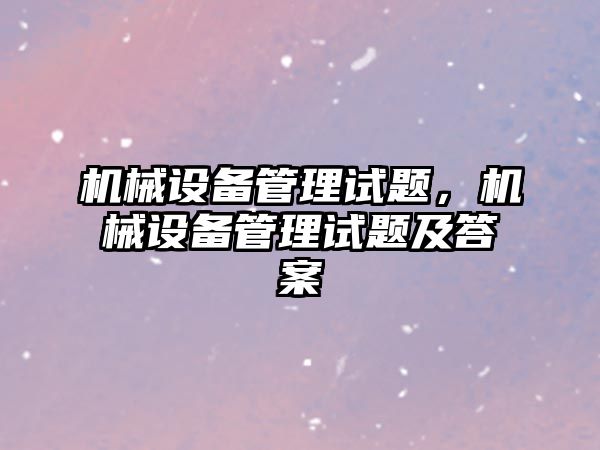 机械设备管理试题，机械设备管理试题及答案